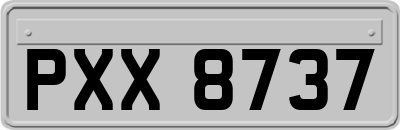 PXX 8737